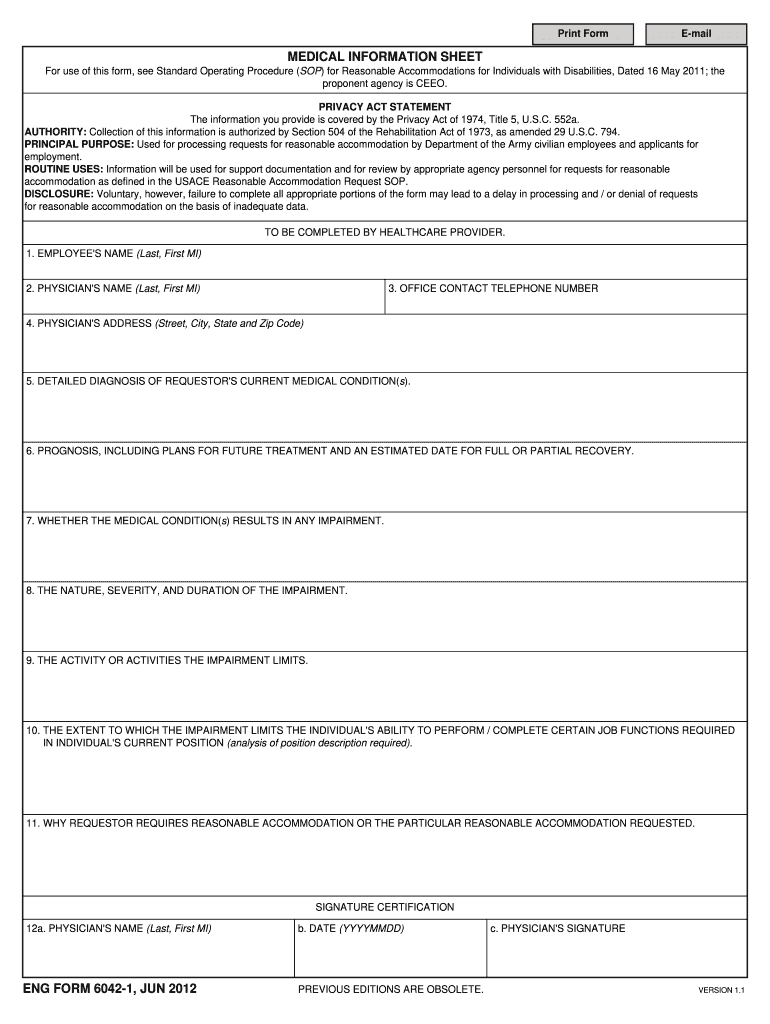 Print Form

E-mail

MEDICAL INFORMATION SHEET

For use of this form, see Standard Operating Procedure (SOP) for Reasonable Accommodations for Individuals with Disabilities, Dated 16 May 2011; the proponent agency is CEEO.

PRIVACY ACT STATEMENT

The information you provide is covered by the Privacy Act of 1974, Title 5, U.S.C. 552a.
AUTHORITY: Collection of this information is authorized by Section 504 of the Rehabilitation Act of 1973, as amended 29 U.S.C. 794.
PRINCIPAL PURPOSE: Used for processing requests for reasonable accommodation by Department of the Army civilian employees and applicants for employment.
ROUTINE USES: Information will be used for support documentation and for review by appropriate agency personnel for requests for reasonable accommodation as defined in the USACE Reasonable Accommodation Request SOP.
DISCLOSURE: Voluntary, however, failure to complete all appropriate portions of the form may lead to a delay in processing and / or denial of requests for reasonable accommodation on the basis of inadequate data.

TO BE COMPLETED BY HEALTHCARE PROVIDER.

1. EMPLOYEE'S NAME (Last, First MI)

2. PHYSICIAN'S NAME (Last, First MI)

3. OFFICE CONTACT TELEPHONE NUMBER

4. PHYSICIAN'S ADDRESS (Street, City, State and Zip Code)

5. DETAILED DIAGNOSIS OF REQUESTOR'S CURRENT MEDICAL CONDITION(s).

6. PROGNOSIS, INCLUDING PLANS FOR FUTURE TREATMENT AND AN ESTIMATED DATE FOR FULL OR PARTIAL RECOVERY.

7. WHETHER THE MEDICAL CONDITION(s) RESULTS IN ANY IMPAIRMENT.

8. THE NATURE, SEVERITY, AND DURATION OF THE IMPAIRMENT.

9. THE ACTIVITY OR ACTIVITIES THE IMPAIRMENT LIMITS.

10. THE EXTENT TO WHICH THE IMPAIRMENT LIMITS THE INDIVIDUAL'S ABILITY TO PERFORM / COMPLETE CERTAIN JOB FUNCTIONS REQUIRED IN INDIVIDUAL'S CURRENT POSITION (analysis of position description required).

11. WHY REQUESTOR REQUIRES REASONABLE ACCOMMODATION OR THE PARTICULAR REASONABLE ACCOMMODATION REQUESTED.

SIGNATURE CERTIFICATION

12a. PHYSICIAN'S NAME (Last, First MI)

b. DATE (YYYYMMDD)

c. PHYSICIAN'S SIGNATURE

ENG FORM 6042-1, JUN 2012

PREVIOUS EDITIONS ARE OBSOLETE.

VERSION 1.1